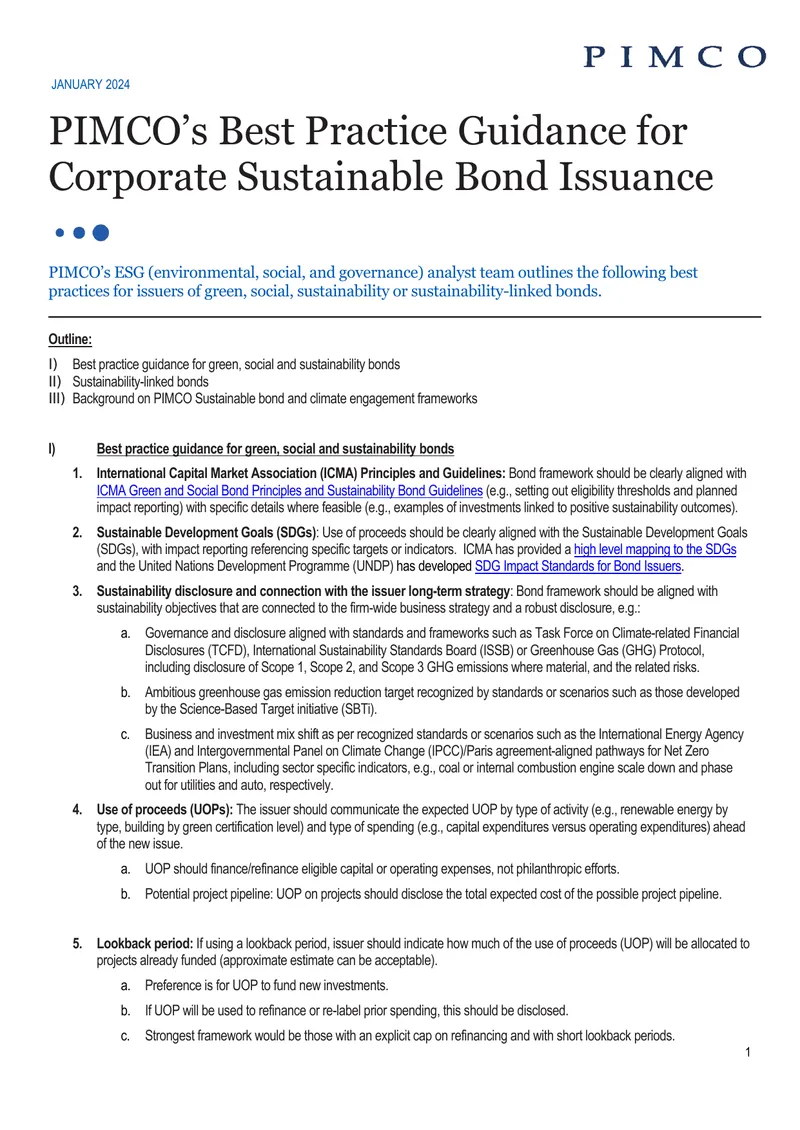 PIMCO

JANUARY 2024

PIMCO's Best Practice Guidance for Corporate Sustainable Bond Issuance

PIMCO's ESG (environmental, social, and governance) analyst team outlines the following best practices for issuers of green, social, sustainability or sustainability-linked bonds.

Outline:

I) Best practice guidance for green, social and sustainability bonds
II) Sustainability-linked bonds
III) Background on PIMCO Sustainable bond and climate engagement frameworks

I) Best practice guidance for green, social and sustainability bonds

1. International Capital Market Association (ICMA) Principles and Guidelines: Bond framework should be clearly aligned with ICMA Green and Social Bond Principles and Sustainability Bond Guidelines (e.g., setting out eligibility thresholds and planned impact reporting) with specific details where feasible (e.g., examples of investments linked to positive sustainability outcomes).

2. Sustainable Development Goals (SDGs): Use of proceeds should be clearly aligned with the Sustainable Development Goals (SDGs), with impact reporting referencing specific targets or indicators. ICMA has provided a high level mapping to the SDGs and the United Nations Development Programme (UNDP) has developed SDG Impact Standards for Bond Issuers.

3. Sustainability disclosure and connection with the issuer long-term strategy: Bond framework should be aligned with sustainability objectives that are connected to the firm-wide business strategy and a robust disclosure, e.g.:

a. Governance and disclosure aligned with standards and frameworks such as Task Force on Climate-related Financial Disclosures (TCFD), International Sustainability Standards Board (ISSB) or Greenhouse Gas (GHG) Protocol, including disclosure of Scope 1, Scope 2, and Scope 3 GHG emissions where material, and the related risks.

b. Ambitious greenhouse gas emission reduction target recognized by standards or scenarios such as those developed by the Science-Based Target initiative (SBTi).

c. Business and investment mix shift as per recognized standards or scenarios such as the International Energy Agency (IEA) and Intergovernmental Panel on Climate Change (IPCC)/Paris agreement-aligned pathways for Net Zero Transition Plans, including sector specific indicators, e.g., coal or internal combustion engine scale down and phase out for utilities and auto, respectively.

4. Use of proceeds (UOPs): The issuer should communicate the expected UOP by type of activity (e.g., renewable energy by type, building by green certification level) and type of spending (e.g., capital expenditures versus operating expenditures) ahead of the new issue.

a. UOP should finance/refinance eligible capital or operating expenses, not philanthropic efforts.

b. Potential project pipeline: UOP on projects should disclose the total expected cost of the possible project pipeline.

5. Lookback period: If using a lookback period, issuer should indicate how much of the use of proceeds (UOP) will be allocated to projects already funded (approximate estimate can be acceptable).

a. Preference is for UOP to fund new investments.

b. If UOP will be used to refinance or re-label prior spending, this should be disclosed.

c. Strongest framework would be those with an explicit cap on refinancing and with short lookback periods.

1